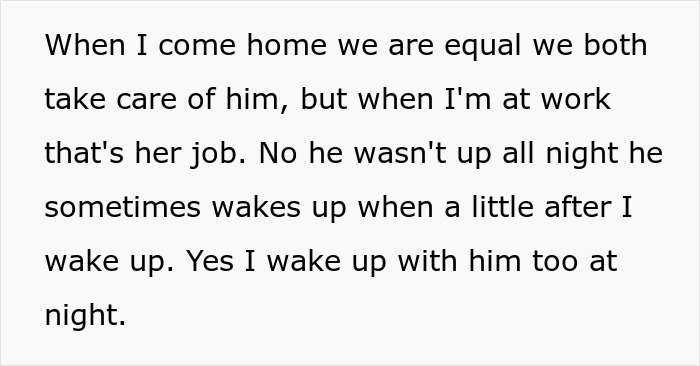 When I come home we are equal we both take care of him, but when I'm at work that's her job. No he wasn't up all night he sometimes wakes up when a little after I wake up. Yes I wake up with him too at night.